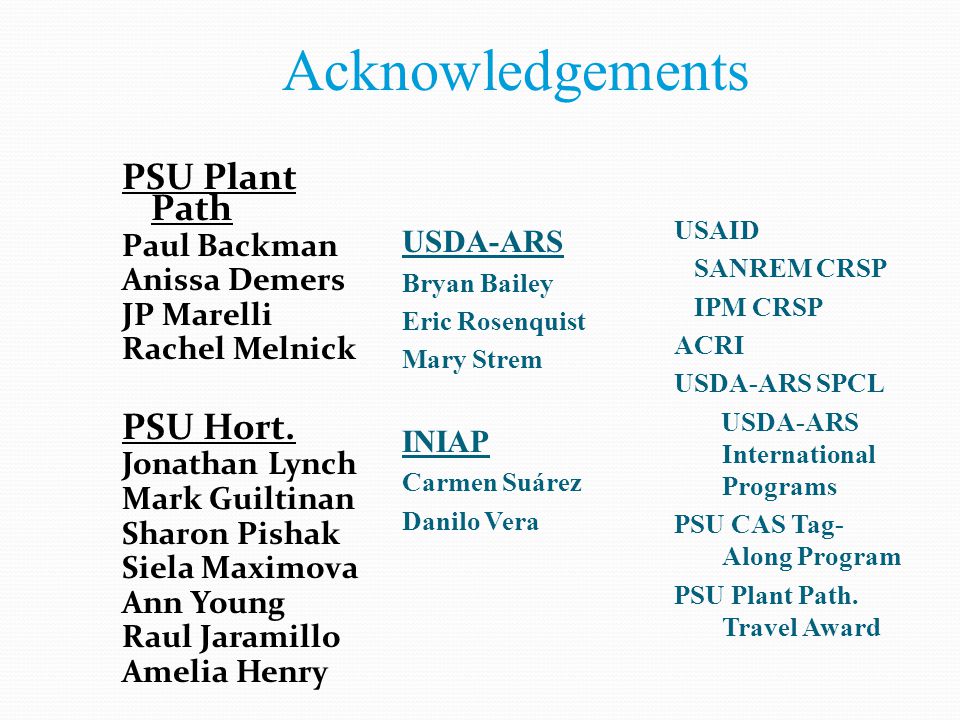 Acknowledgements

PSU Plant Path
Paul Backman
Anissa Demers
JP Marelli
Rachel Melnick

PSU Hort.
Jonathan Lynch
Mark Guiltinan
Sharon Pishak
Siela Maximova
Ann Young
Raul Jaramillo
Amelia Henry

USDA-ARS
Bryan Bailey
Eric Rosenquist
Mary Strem

INIAP
Carmen Suárez
Danilo Vera

USAID
SANREM CRSP
IPM CRSP
ACRI
USDA-ARS SPCL
USDA-ARS International Programs
PSU CAS Tag-Along Program
PSU Plant Path. Travel Award